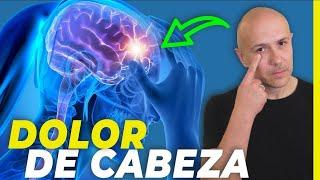 DOLOR
DE CABEZA